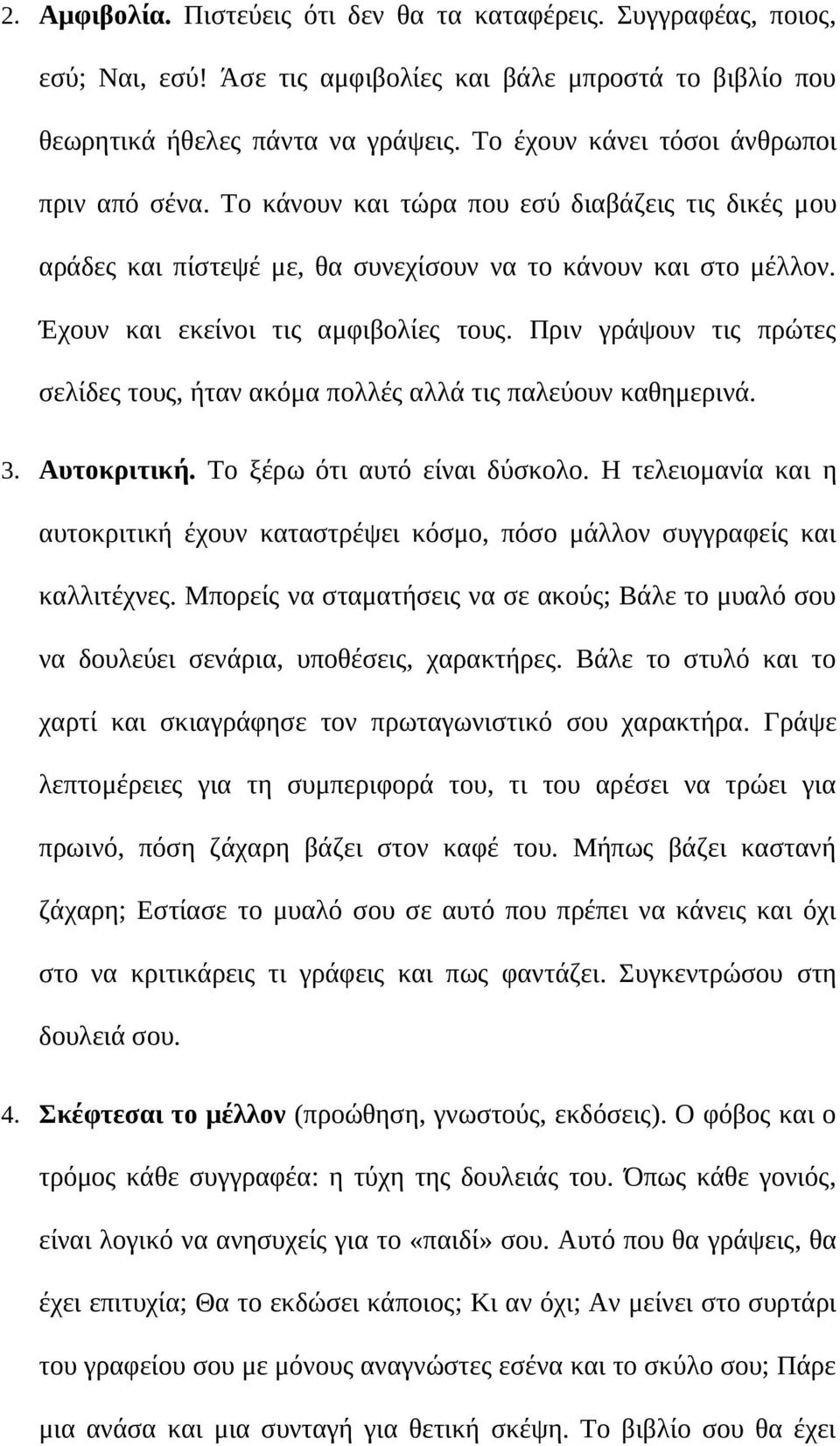 2. Αμφιβολία. Πιστεύεις ότι δεν θα τα καταφέρεις. Συγγραφέας, ποιος, εσύ; Ναι, εσύ! Άσε τις αμφιβολίες και βάλε μπροστά το βιβλίο που θεωρητικά ήθελες πάντα να γράψεις. Το έχουν κάνει τόσοι άνθρωποι πριν από σένα. Το κάνουν και τώρα που εσύ διαβάζεις τις δικές μου αράδες και πίστεψέ με, θα συνεχίσουν να το κάνουν και στο μέλλον. Έχουν και εκείνοι τις αμφιβολίες τους. Πριν γράψουν τις πρώτες σελίδες τους, ήταν ακόμα πολλές αλλά τις παλεύουν καθημερινά.

3. Αυτοκριτική. Το ξέρω ότι αυτό είναι δύσκολο. Η τελειομανία και η αυτοκριτική έχουν καταστρέψει κόσμο, πόσο μάλλον συγγραφείς και καλλιτέχνες. Μπορείς να σταματήσεις να σε ακούς; Βάλε το μυαλό σου να δουλεύει σενάρια, υποθέσεις, χαρακτήρες. Βάλε το στυλό και το χαρτί και σκιαγράφησε τον πρωταγωνιστικό σου χαρακτήρα. Γράψε λεπτομέρειες για τη συμπεριφορά του, τι του αρέσει να τρώει για πρωινό, πόση ζάχαρη βάζει στον καφέ του. Μήπως βάζει καστανή ζάχαρη; Εστίασε το μυαλό σου σε αυτό που πρέπει να κάνεις και όχι στο να κριτικάρεις τι γράφεις και πως φαντάζει. Συγκεντρώσου στη δουλειά σου.

4. Σκέφτεσαι το μέλλον (προώθηση, γνωστούς, εκδόσεις). Ο φόβος και ο τρόμος κάθε συγγραφέα: η τύχη της δουλειάς του. Όπως κάθε γονιός, είναι λογικό να ανησυχείς για το «παιδί» σου. Αυτό που θα γράψεις, θα έχει επιτυχία; Θα το εκδώσει κάποιος; Κι αν όχι; Αν μείνει στο συρτάρι του γραφείου σου με μόνους αναγνώστες εσένα και το σκύλο σου; Πάρε μια ανάσα και μια συνταγή για θετική σκέψη. Το βιβλίο σου θα έχει